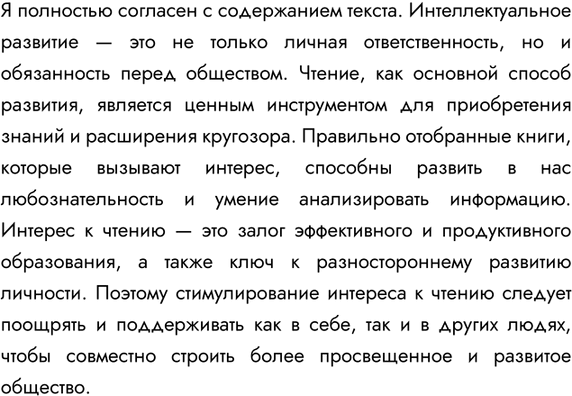 Я полностью согласен с содержанием текста. Интеллектуальное развитие — это не только личная ответственность, но и обязанность перед обществом. Чтение, как основной способ развития, является ценным инструментом для приобретения знаний и расширения кругозора. Правильно отобранные книги, которые вызывают интерес, способны развить в нас любознательность и умение анализировать информацию. Интерес к чтению — это залог эффективного и продуктивного образования, а также ключ к разностороннему развитию личности. Поэтому стимулирование интереса к чтению следует поощрять и поддерживать как в себе, так и в других людях, чтобы совместно строить более просвещенное и развитое общество.